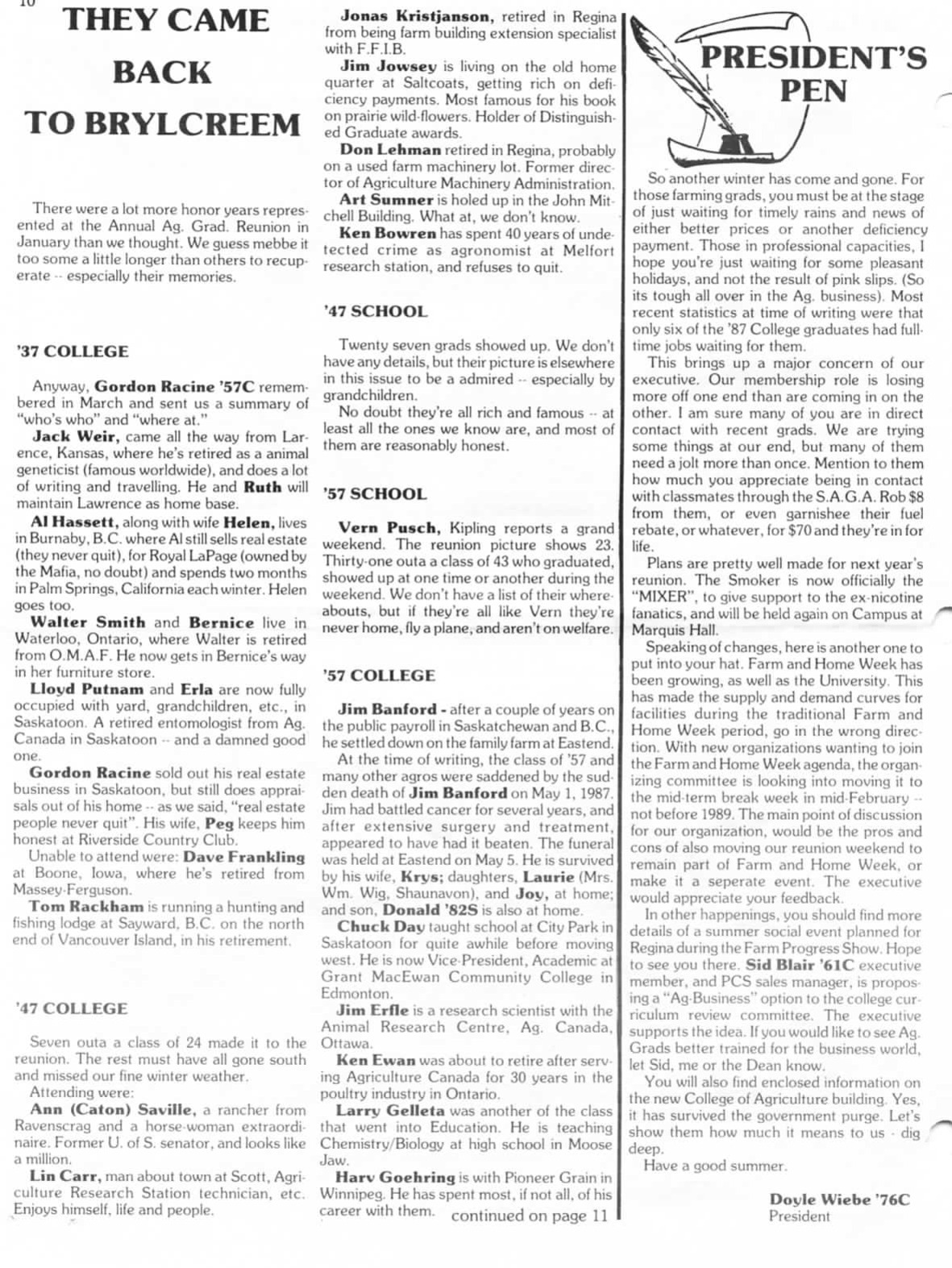 10

THEY CAME BACK TO BRYLCREEM

There were a lot more honor years represented at the Annual Ag. Grad. Reunion in January than we thought. We guess mebbe it too some a little longer than others to recuperate -- especially their memories.

'37 COLLEGE

Anyway, Gordon Racine '57C remembered in March and sent us a summary of "who's who" and "where at."

Jack Weir, came all the way from Larence, Kansas, where he's retired as a animal geneticist (famous worldwide), and does a lot of writing and travelling. He and Ruth will maintain Lawrence as home base.

Al Hassett, along with wife Helen, lives in Burnaby, B.C. where Al still sells real estate (they never quit), for Royal LaPage (owned by the Mafia, no doubt) and spends two months in Palm Springs, California each winter. Helen goes too.

Walter Smith and Bernice live in Waterloo, Ontario, where Walter is retired from O.M.A.F. He now gets in Bernice's way in her furniture store.

Lloyd Putnam and Erla are now fully occupied with yard, grandchildren, etc., in Saskatoon. A retired entomologist from Ag. Canada in Saskatoon -- and a damned good one.

Gordon Racine sold out his real estate business in Saskatoon, but still does appraisals out of his home -- as we said, "real estate people never quit". His wife, Peg keeps him honest at Riverside Country Club.

Unable to attend were: Dave Frankling at Boone, Iowa, where he's retired from Massey-Ferguson.

Tom Rackham is running a hunting and fishing lodge at Sayward, B.C. on the north end of Vancouver Island, in his retirement.

'47 COLLEGE

Seven outa a class of 24 made it to the reunion. The rest must have all gone south and missed our fine winter weather.

Attending were:

Ann (Caton) Saville, a rancher from Ravenscrag and a horse-woman extraordinaire. Former U. of S. senator, and looks like a million.

Lin Carr, man about town at Scott, Agriculture Research Station technician, etc. Enjoys himself, life and people.

Jonas Kristjanson, retired in Regina from being farm building extension specialist with F.F.I.B.

Jim Jowsey is living on the old home quarter at Saltcoats, getting rich on deficiency payments. Most famous for his book on prairie wild-flowers. Holder of Distinguished Graduate awards.

Don Lehman retired in Regina, probably on a used farm machinery lot. Former director of Agriculture Machinery Administration.

Art Sumner is holed up in the John Mitchell Building. What at, we don't know.

Ken Bowren has spent 40 years of undetected crime as agronomist at Melfort research station, and refuses to quit.

'47 SCHOOL

Twenty seven grads showed up. We don't have any details, but their picture is elsewhere in this issue to be a admired -- especially by grandchildren.

No doubt they're all rich and famous -- at least all the ones we know are, and most of them are reasonably honest.

'57 SCHOOL

Vern Pusch, Kipling reports a grand weekend. The reunion picture shows 23. Thirty-one outa a class of 43 who graduated, showed up at one time or another during the weekend. We don't have a list of their whereabouts, but if they're all like Vern they're never home, fly a plane, and aren't on welfare.

'57 COLLEGE

Jim Banford - after a couple of years on the public payroll in Saskatchewan and B.C., he settled down on the family farm at Eastend.

At the time of writing, the class of '57 and many other agros were saddened by the sudden death of Jim Banford on May 1, 1987. Jim had battled cancer for several years, and after extensive surgery and treatment, appeared to have had it beaten. The funeral was held at Eastend on May 5. He is survived by his wife, Krys; daughters, Laurie (Mrs. Wm. Wig, Shaunavon), and Joy, at home; and son, Donald '82S is also at home.

Chuck Day taught school at City Park in Saskatoon for quite awhile before moving west. He is now Vice-President, Academic at Grant MacEwan Community College in Edmonton.

Jim Erfle is a research scientist with the Animal Research Centre, Ag. Canada, Ottawa.

Ken Ewan was about to retire after serving Agriculture Canada for 30 years in the poultry industry in Ontario.

Larry Gelleta was another of the class that went into Education. He is teaching Chemistry/Biology at high school in Moose Jaw.

Harv Goehring is with Pioneer Grain in Winnipeg. He has spent most, if not all, of his career with them. continued on page 11

PRESIDENT'S PEN

So another winter has come and gone. For those farming grads, you must be at the stage of just waiting for timely rains and news of either better prices or another deficiency payment. Those in professional capacities, I hope you're just waiting for some pleasant holidays, and not the result of pink slips. (So its tough all over in the Ag. business). Most recent statistics at time of writing were that only six of the '87 College graduates had full-time jobs waiting for them.

This brings up a major concern of our executive. Our membership role is losing more off one end than are coming in on the other. I am sure many of you are in direct contact with recent grads. We are trying some things at our end, but many of them need a jolt more than once. Mention to them how much you appreciate being in contact with classmates through the S.A.G.A. Rob $8 from them, or even garnishee their fuel rebate, or whatever, for $70 and they're in for life.

Plans are pretty well made for next year's reunion. The Smoker is now officially the "MIXER", to give support to the ex-nicotine fanatics, and will be held again on Campus at Marquis Hall.

Speaking of changes, here is another one to put into your hat. Farm and Home Week has been growing, as well as the University. This has made the supply and demand curves for facilities during the traditional Farm and Home Week period, go in the wrong direction. With new organizations wanting to join the Farm and Home Week agenda, the organizing committee is looking into moving it to the mid-term break week in mid-February -- not before 1989. The main point of discussion for our organization, would be the pros and cons of also moving our reunion weekend to remain part of Farm and Home Week, or make it a seperate event. The executive would appreciate your feedback.

In other happenings, you should find more details of a summer social event planned for Regina during the Farm Progress Show. Hope to see you there. Sid Blair '61C executive member, and PCS sales manager, is proposing a "Ag-Business" option to the college curriculum review committee. The executive supports the idea. If you would like to see Ag. Grads better trained for the business world, let Sid, me or the Dean know.

You will also find enclosed information on the new College of Agriculture building. Yes, it has survived the government purge. Let's show them how much it means to us - dig deep.

Have a good summer.

Doyle Wiebe '76C
President